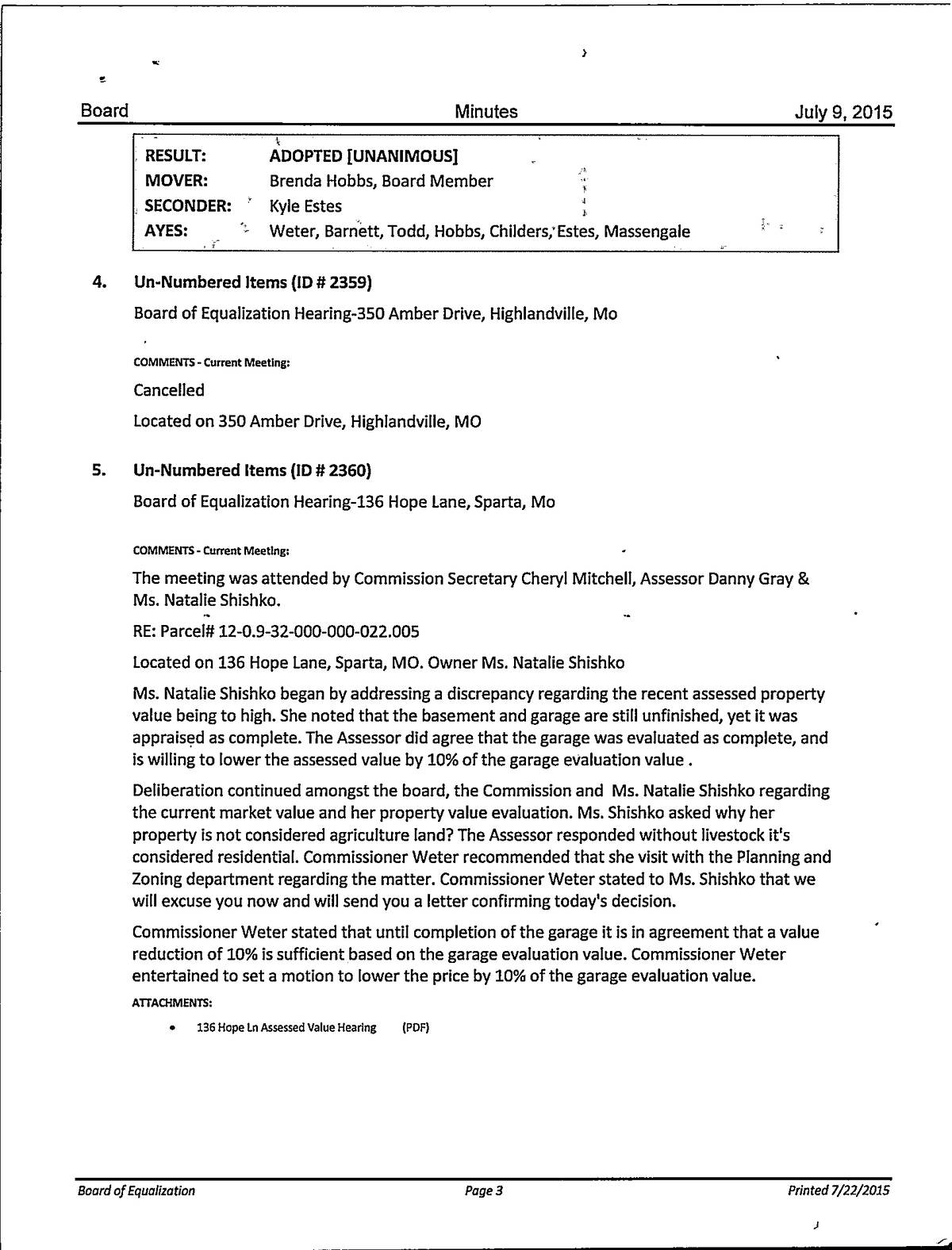 Board Minutes July 9, 2015

| RESULT: | ADOPTED [UNANIMOUS] |
|---|---|
| MOVER: | Brenda Hobbs, Board Member |
| SECONDER: | Kyle Estes |
| AYES: | Weter, Barnett, Todd, Hobbs, Childers, Estes, Massengale |

4. Un-Numbered Items (ID # 2359)

Board of Equalization Hearing-350 Amber Drive, Highlandville, Mo

COMMENTS - Current Meeting:

Cancelled

Located on 350 Amber Drive, Highlandville, MO

5. Un-Numbered Items (ID # 2360)

Board of Equalization Hearing-136 Hope Lane, Sparta, Mo

COMMENTS - Current Meeting:

The meeting was attended by Commission Secretary Cheryl Mitchell, Assessor Danny Gray & Ms. Natalie Shishko.

RE: Parcel# 12-0.9-32-000-000-022.005

Located on 136 Hope Lane, Sparta, MO. Owner Ms. Natalie Shishko

Ms. Natalie Shishko began by addressing a discrepancy regarding the recent assessed property value being to high. She noted that the basement and garage are still unfinished, yet it was appraised as complete. The Assessor did agree that the garage was evaluated as complete, and is willing to lower the assessed value by 10% of the garage evaluation value .

Deliberation continued amongst the board, the Commission and Ms. Natalie Shishko regarding the current market value and her property value evaluation. Ms. Shishko asked why her property is not considered agriculture land? The Assessor responded without livestock it's considered residential. Commissioner Weter recommended that she visit with the Planning and Zoning department regarding the matter. Commissioner Weter stated to Ms. Shishko that we will excuse you now and will send you a letter confirming today's decision.

Commissioner Weter stated that until completion of the garage it is in agreement that a value reduction of 10% is sufficient based on the garage evaluation value. Commissioner Weter entertained to set a motion to lower the price by 10% of the garage evaluation value.

ATTACHMENTS:

• 136 Hope Ln Assessed Value Hearing (PDF)

Board of Equalization Page 3 Printed 7/22/2015